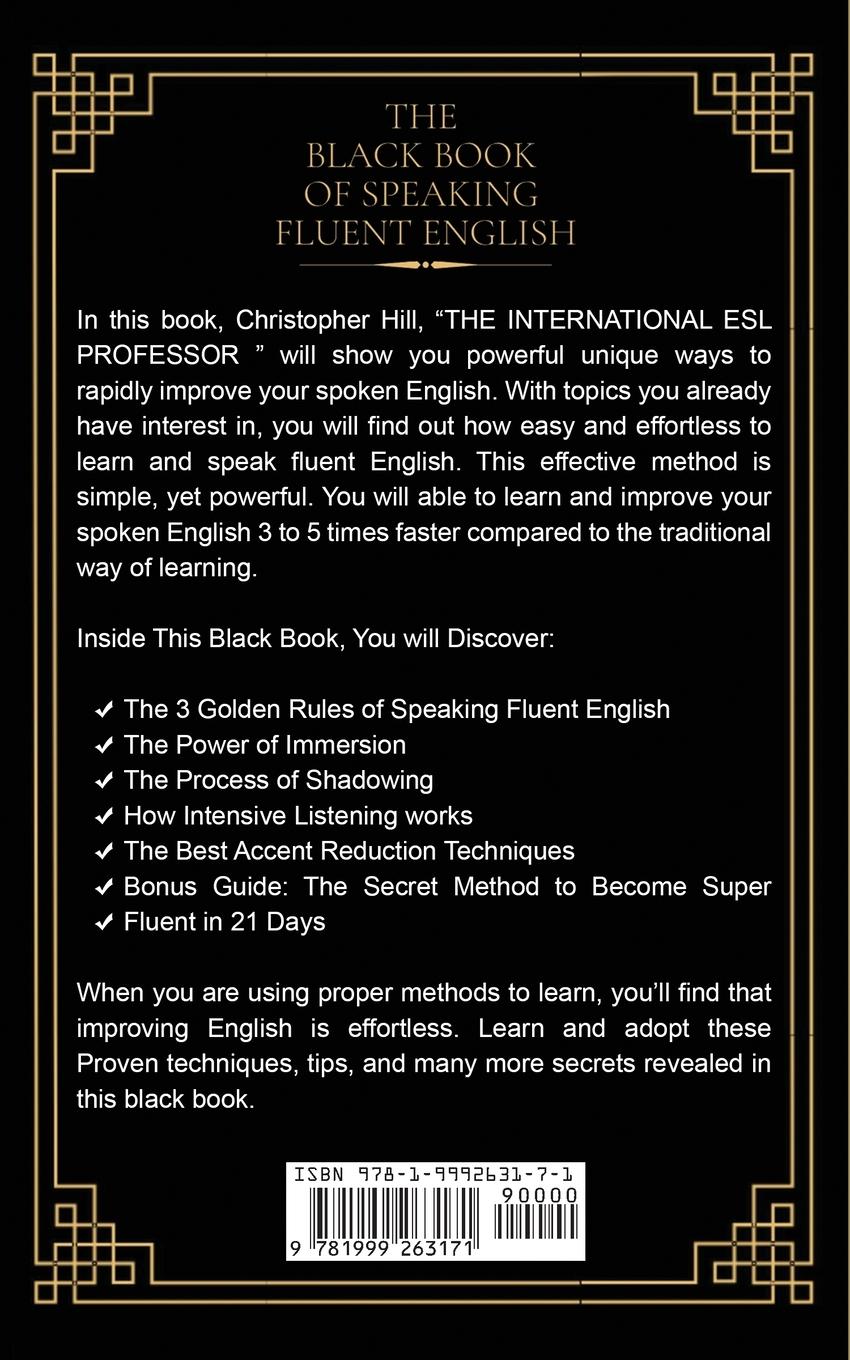 THE
BLACK BOOK
OF SPEAKING
FLUENT ENGLISH

In this book, Christopher Hill, “THE INTERNATIONAL ESL PROFESSOR ” will show you powerful unique ways to rapidly improve your spoken English. With topics you already have interest in, you will find out how easy and effortless to learn and speak fluent English. This effective method is simple, yet powerful. You will able to learn and improve your spoken English 3 to 5 times faster compared to the traditional way of learning.

Inside This Black Book, You will Discover:

✔ The 3 Golden Rules of Speaking Fluent English
✔ The Power of Immersion
✔ The Process of Shadowing
✔ How Intensive Listening works
✔ The Best Accent Reduction Techniques
✔ Bonus Guide: The Secret Method to Become Super
✔ Fluent in 21 Days

When you are using proper methods to learn, you’ll find that improving English is effortless. Learn and adopt these Proven techniques, tips, and many more secrets revealed in this black book.

ISBN 978-1-9992631-7-1
90000
9 781999 263171